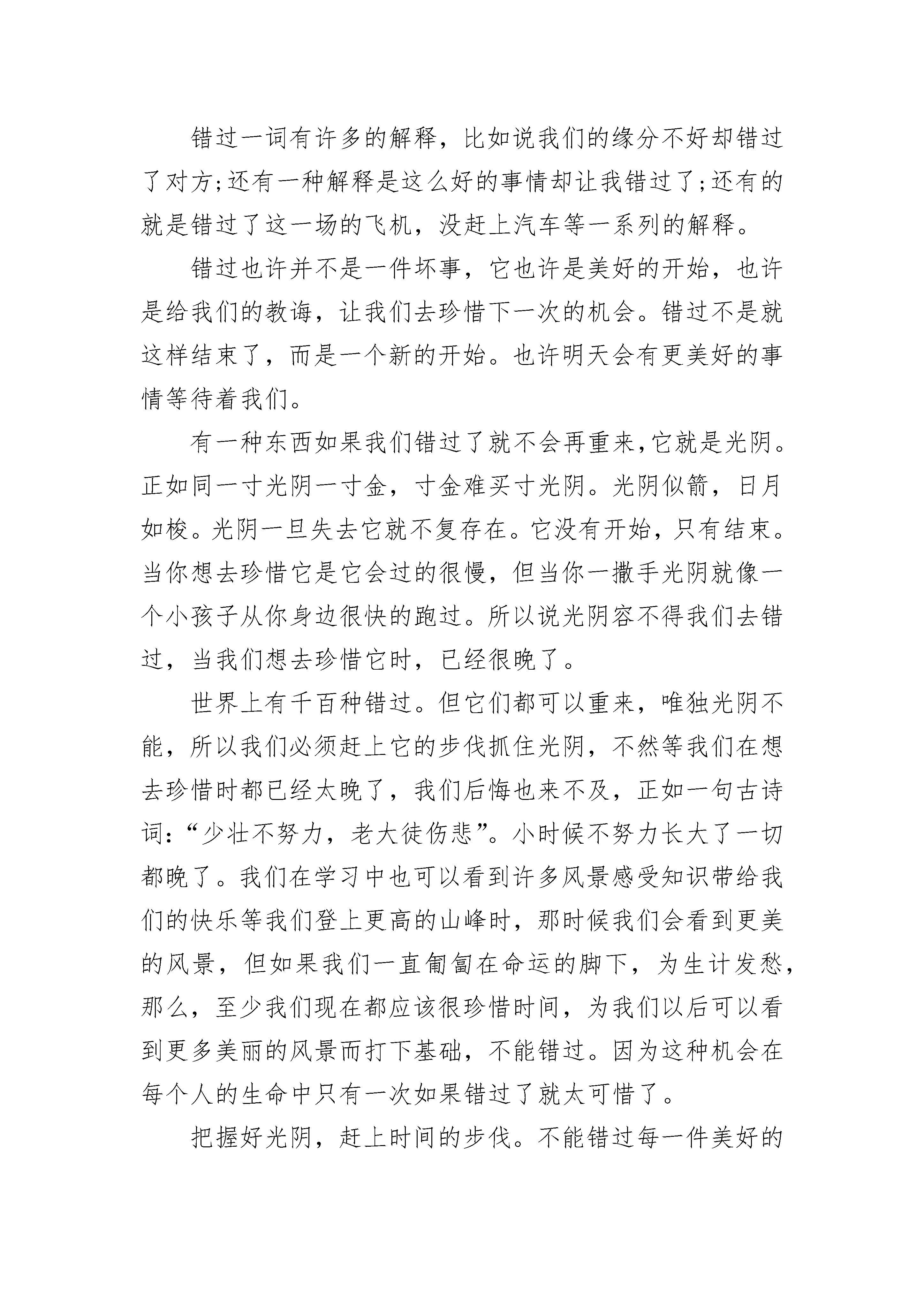 错过一词有许多的解释，比如说我们的缘分不好却错过了对方;还有一种解释是这么好的事情却让我错过了;还有的就是错过了这一场的飞机，没赶上汽车等一系列的解释。

错过也许并不是一件坏事，它也许是美好的开始，也许是给我们的教诲，让我们去珍惜下一次的机会。错过不是就这样结束了，而是一个新的开始。也许明天会有更美好的事情等待着我们。

有一种东西如果我们错过了就不会再重来,它就是光阴。正如同一寸光阴一寸金，寸金难买寸光阴。光阴似箭，日月如梭。光阴一旦失去它就不复存在。它没有开始，只有结束。当你想去珍惜它是它会过的很慢，但当你一撒手光阴就像一个小孩子从你身边很快的跑过。所以说光阴容不得我们去错过，当我们想去珍惜它时，已经很晚了。

世界上有千百种错过。但它们都可以重来，唯独光阴不能，所以我们必须赶上它的步伐抓住光阴，不然等我们在想去珍惜时都已经太晚了，我们后悔也来不及，正如一句古诗词:“少壮不努力，老大徒伤悲”。小时候不努力长大了一切都晚了。我们在学习中也可以看到许多风景感受知识带给我们的快乐等我们登上更高的山峰时，那时候我们会看到更美的风景，但如果我们一直匍匐在命运的脚下，为生计发愁，那么，至少我们现在都应该很珍惜时间，为我们以后可以看到更多美丽的风景而打下基础，不能错过。因为这种机会在每个人的生命中只有一次如果错过了就太可惜了。

把握好光阴，赶上时间的步伐。不能错过每一件美好的